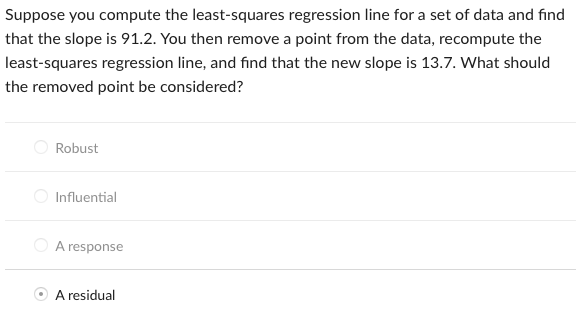 Suppose you compute the least-squares regression line for a set of data and find that the slope is 91.2. You then remove a point from the data, recompute the least-squares regression line, and find that the new slope is 13.7. What should the removed point be considered?

Robust

Influential

A response

A residual